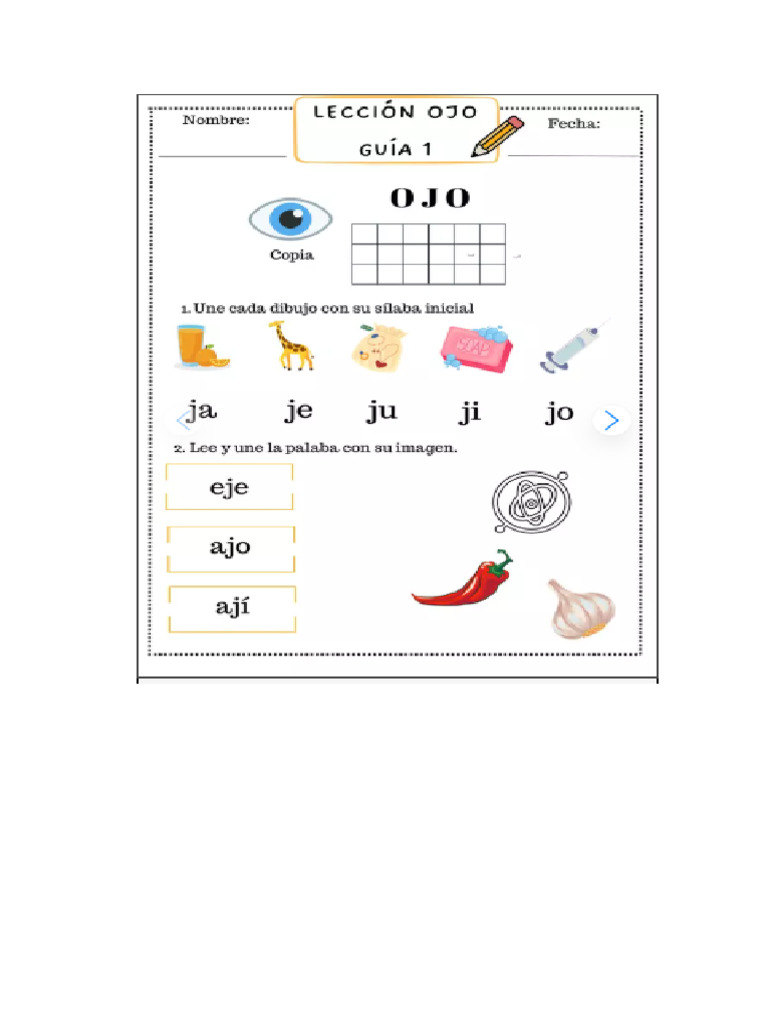 Nombre:

LECCIÓN OJO
GUÍA 1

Fecha:

OJO

Copia

1. Une cada dibujo con su sílaba inicial

ja je ju ji jo

2. Lee y une la palaba con su imagen.

eje

ajo

ají